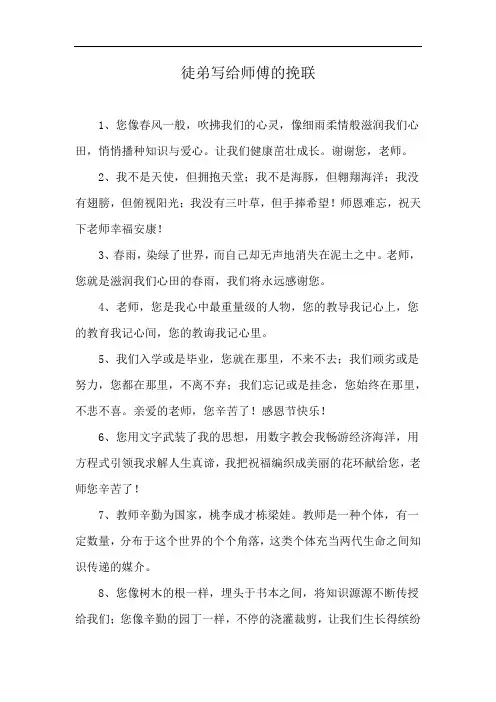 徒弟写给师傅的挽联

1、您像春风一般，吹拂我们的心灵，像细雨柔情般滋润我们心田，悄悄播种知识与爱心。让我们健康茁壮成长。谢谢您，老师。

2、我不是天使，但拥抱天堂；我不是海豚，但翱翔海洋；我没有翅膀，但俯视阳光；我没有三叶草，但手捧希望！师恩难忘，祝天下老师幸福安康！

3、春雨，染绿了世界，而自己却无声地消失在泥土之中。老师，您就是滋润我们心田的春雨，我们将永远感谢您。

4、老师，您是我心中最重量级的人物，您的教导我记心上，您的教育我记心间，您的教诲我记心里。

5、我们入学或是毕业，您就在那里，不来不去；我们顽劣或是努力，您都在那里，不离不弃；我们忘记或是挂念，您始终在那里，不悲不喜。亲爱的老师，您辛苦了！感恩节快乐！

6、您用文字武装了我的思想，用数字教会我畅游经济海洋，用方程式引领我求解人生真谛，我把祝福编织成美丽的花环献给您，老师您辛苦了！

7、教师辛勤为国家，桃李成才栋梁娃。教师是一种个体，有一定数量，分布于这个世界的个个角落，这类个体充当两代生命之间知识传递的媒介。

8、您像树木的根一样，埋头于书本之间，将知识源源不断传授给我们；您像辛勤的园丁一样，不停的浇灌裁剪，让我们生长得缤纷